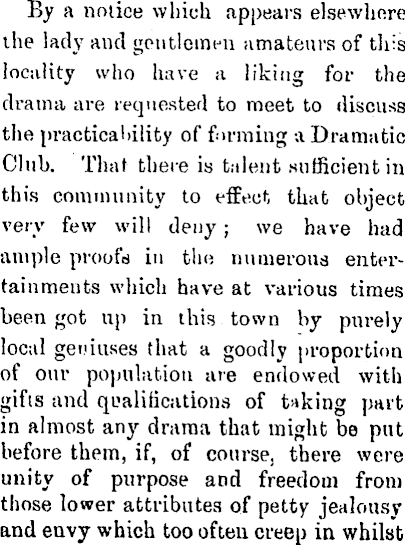 By a notice which appears elsewhere the lady and gentlemen amateurs of this locality who have a liking for the drama are requested to meet to discuss the practicability of forming a Dramatic Club. That there is talent sufficient in this community to effect that object very few will deny; we have had ample proofs in the numerous entertainments which have at various times been got up in this town by purely local geniuses that a goodly proportion of our population are endowed with gifts and qualifications of taking part in almost any drama that might be put before them, if, of course, there were unity of purpose and freedom from those lower attributes of petty jealousy and envy which too often creep in whilst